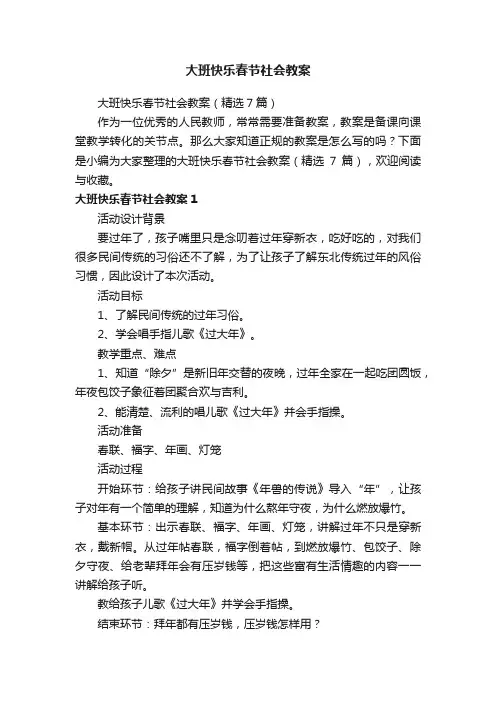 大班快乐春节社会教案

大班快乐春节社会教案（精选7篇）

作为一位优秀的人民教师，常常需要准备教案，教案是备课向课堂教学转化的关节点。那么大家知道正规的教案是怎么写的吗？下面是小编为大家整理的大班快乐春节社会教案（精选 7 篇），欢迎阅读与收藏。

大班快乐春节社会教案 1

活动设计背景

要过年了，孩子嘴里只是念叨着过年穿新衣，吃好吃的，对我们很多民间传统的习俗还不了解，为了让孩子了解东北传统过年的风俗习惯，因此设计了本次活动。

活动目标

1、了解民间传统的过年习俗。

2、学会唱手指儿歌《过大年》。

教学重点、难点

1、知道“除夕”是新旧年交替的夜晚，过年全家在一起吃团圆饭，年夜包饺子象征着团聚合欢与吉利。

2、能清楚、流利的唱儿歌《过大年》并会手指操。

活动准备

春联、福字、年画、灯笼

活动过程

开始环节：给孩子讲民间故事《年兽的传说》导入“年”，让孩子对年有一个简单的理解，知道为什么熬年守夜，为什么燃放爆竹。

基本环节：出示春联、福字、年画、灯笼，讲解过年不只是穿新衣，戴新帽。从过年帖春联，福字倒着帖，到燃放爆竹、包饺子、除夕守夜、给老辈拜年会有压岁钱等，把这些富有生活情趣的内容一一讲解给孩子听。

教给孩子儿歌《过大年》并学会手指操。

结束环节：拜年都有压岁钱，压岁钱怎样用？